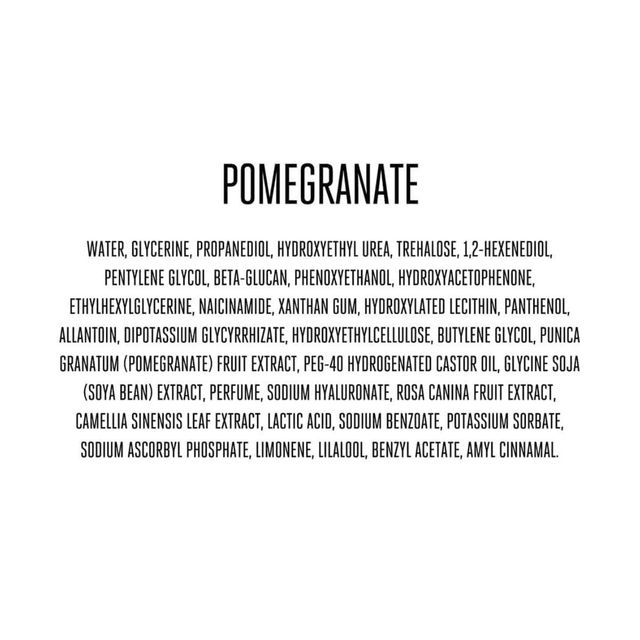 POMEGRANATE

WATER, GLYCERINE, PROPANEDIOL, HYDROXYETHYL UREA, TREHALOSE, 1,2-HEXENEDIOL, PENTYLENE GLYCOL, BETA-GLUCAN, PHENOXYETHANOL, HYDROXYACETOPHENONE, ETHYLHEXYLGLYCERINE, NAICINAMIDE, XANTHAN GUM, HYDROXYLATED LECITHIN, PANTHENOL, ALLANTOIN, DIPOTASSIUM GLYCYRRHIZATE, HYDROXYETHYLCELLULOSE, BUTYLENE GLYCOL, PUNICA GRANATUM (POMEGRANATE) FRUIT EXTRACT, PEG-40 HYDROGENATED CASTOR OIL, GLYCINE SOJA (SOYA BEAN) EXTRACT, PERFUME, SODIUM HYALURONATE, ROSA CANINA FRUIT EXTRACT, CAMELLIA SINENSIS LEAF EXTRACT, LACTIC ACID, SODIUM BENZOATE, POTASSIUM SORBATE, SODIUM ASCORBYL PHOSPHATE, LIMONENE, LILALOOL, BENZYL ACETATE, AMYL CINNAMAL.